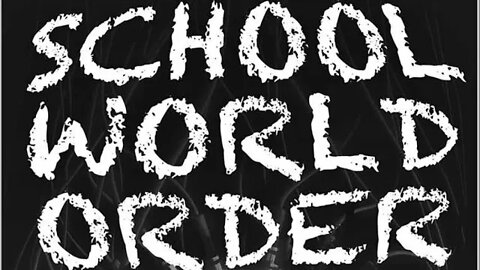 SCHOOL
WORLD
ORDER